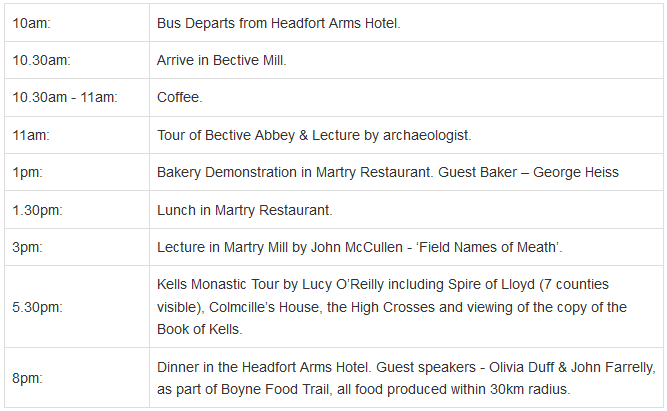 | 10am: | Bus Departs from Headfort Arms Hotel. |
|---|---|
| 10.30am: | Arrive in Bective Mill. |
| 10.30am - 11am: | Coffee. |
| 11am: | Tour of Bective Abbey & Lecture by archaeologist. |
| 1pm: | Bakery Demonstration in Martry Restaurant. Guest Baker – George Heiss |
| 1.30pm: | Lunch in Martry Restaurant. |
| 3pm: | Lecture in Martry Mill by John McCullen - 'Field Names of Meath'. |
| 5.30pm: | Kells Monastic Tour by Lucy O'Reilly including Spire of Lloyd (7 counties visible), Colmcille's House, the High Crosses and viewing of the copy of the Book of Kells. |
| 8pm: | Dinner in the Headfort Arms Hotel. Guest speakers - Olivia Duff & John Farrelly, as part of Boyne Food Trail, all food produced within 30km radius. |